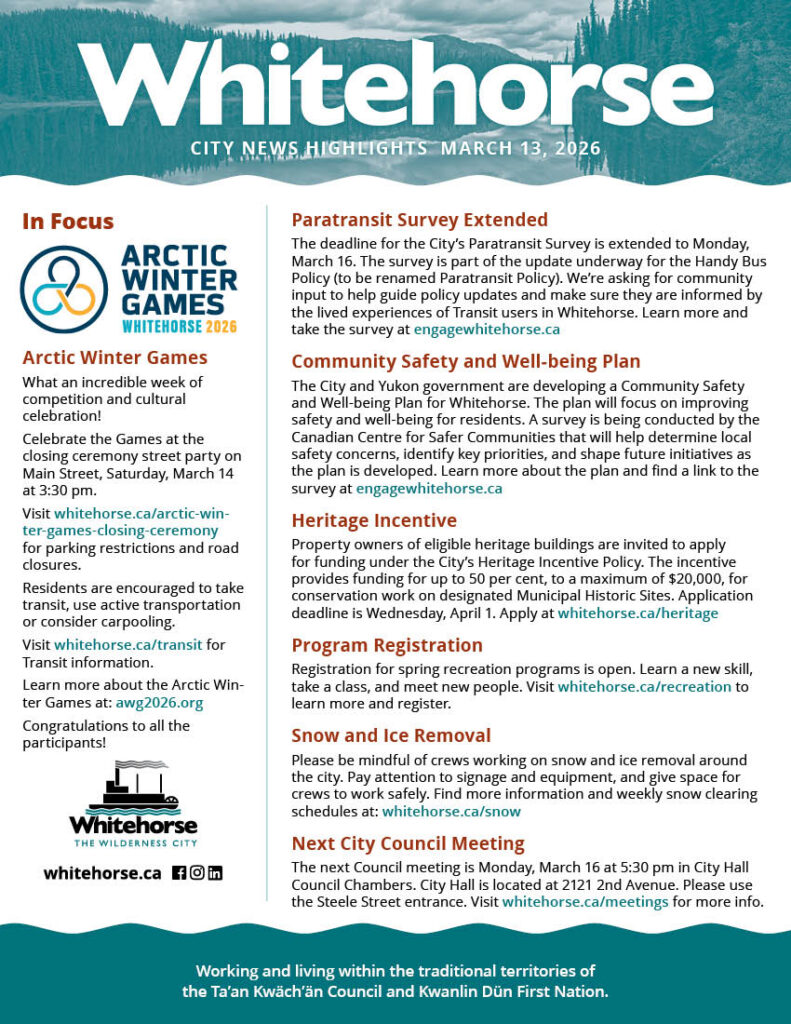 Whitehorse

CITY NEWS HIGHLIGHTS MARCH 13, 2026

In Focus

ARCTIC WINTER GAMES
WHITEHORSE 2026

Arctic Winter Games

What an incredible week of competition and cultural celebration!

Celebrate the Games at the closing ceremony street party on Main Street, Saturday, March 14 at 3:30 pm.

Visit whitehorse.ca/arctic-winter-games-closing-ceremony for parking restrictions and road closures.

Residents are encouraged to take transit, use active transportation or consider carpooling.

Visit whitehorse.ca/transit for Transit information.

Learn more about the Arctic Winter Games at: awg2026.org

Congratulations to all the participants!

Whitehorse
THE WILDERNESS CITY

whitehorse.ca

Paratransit Survey Extended

The deadline for the City's Paratransit Survey is extended to Monday, March 16. The survey is part of the update underway for the Handy Bus Policy (to be renamed Paratransit Policy). We're asking for community input to help guide policy updates and make sure they are informed by the lived experiences of Transit users in Whitehorse. Learn more and take the survey at engagewhitehorse.ca

Community Safety and Well-being Plan

The City and Yukon government are developing a Community Safety and Well-being Plan for Whitehorse. The plan will focus on improving safety and well-being for residents. A survey is being conducted by the Canadian Centre for Safer Communities that will help determine local safety concerns, identify key priorities, and shape future initiatives as the plan is developed. Learn more about the plan and find a link to the survey at engagewhitehorse.ca

Heritage Incentive

Property owners of eligible heritage buildings are invited to apply for funding under the City's Heritage Incentive Policy. The incentive provides funding for up to 50 per cent, to a maximum of $20,000, for conservation work on designated Municipal Historic Sites. Application deadline is Wednesday, April 1. Apply at whitehorse.ca/heritage

Program Registration

Registration for spring recreation programs is open. Learn a new skill, take a class, and meet new people. Visit whitehorse.ca/recreation to learn more and register.

Snow and Ice Removal

Please be mindful of crews working on snow and ice removal around the city. Pay attention to signage and equipment, and give space for crews to work safely. Find more information and weekly snow clearing schedules at: whitehorse.ca/snow

Next City Council Meeting

The next Council meeting is Monday, March 16 at 5:30 pm in City Hall Council Chambers. City Hall is located at 2121 2nd Avenue. Please use the Steele Street entrance. Visit whitehorse.ca/meetings for more info.

Working and living within the traditional territories of the Ta'an Kwäch'än Council and Kwanlin Dün First Nation.